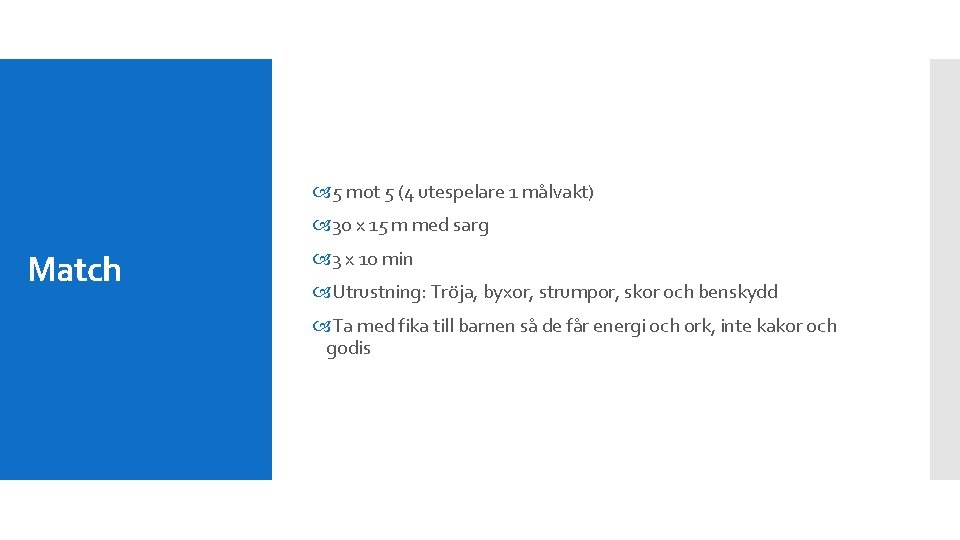 Match

5 mot 5 (4 utespelare 1 målvakt)

30 x 15 m med sarg

3 x 10 min

Utrustning: Tröja, byxor, strumpor, skor och benskydd

Ta med fika till barnen så de får energi och ork, inte kakor och godis